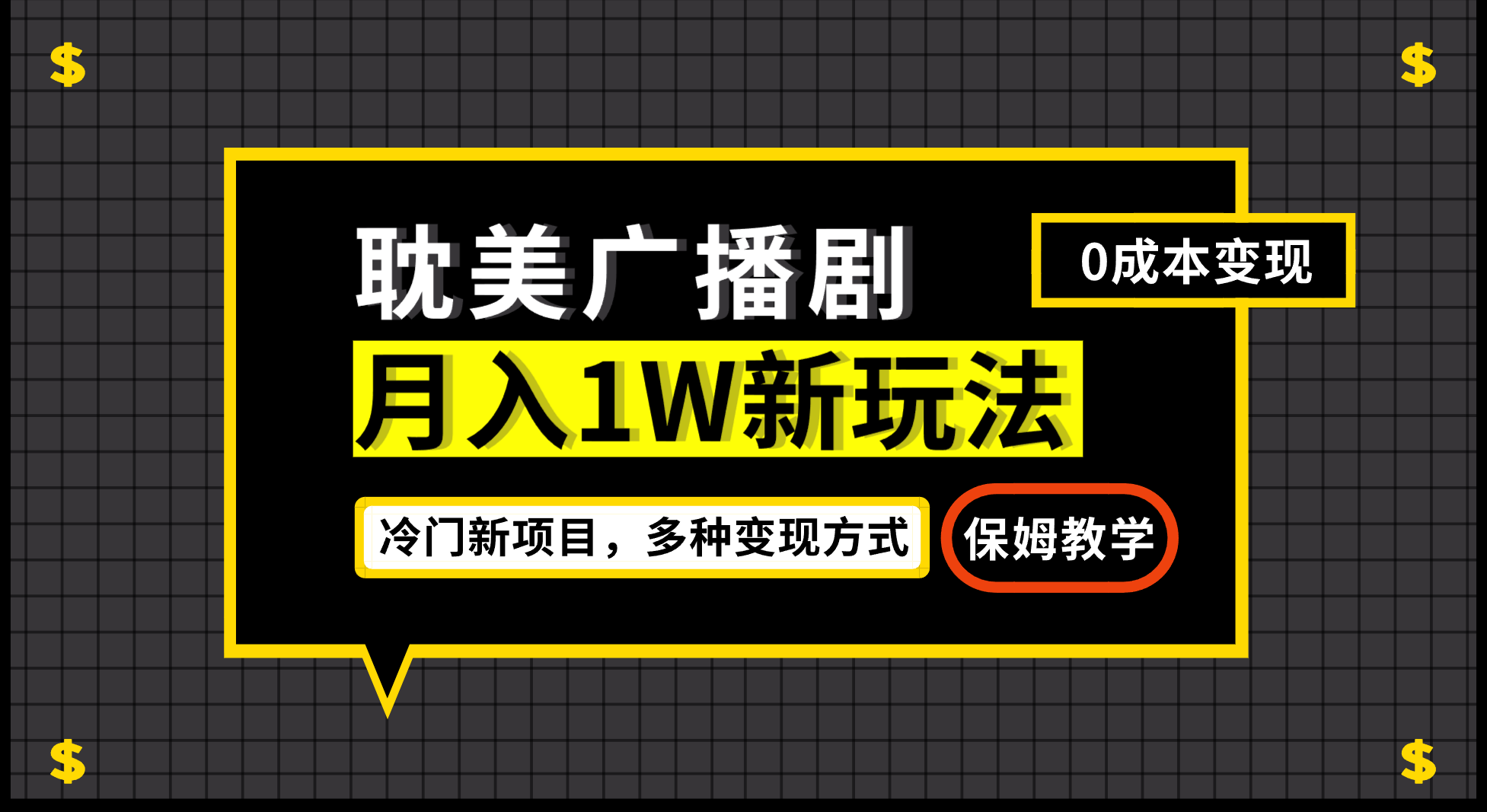 $ $

耽美广播剧

0成本变现

月入1W新玩法

冷门新项目，多种变现方式

保姆教学

$ $